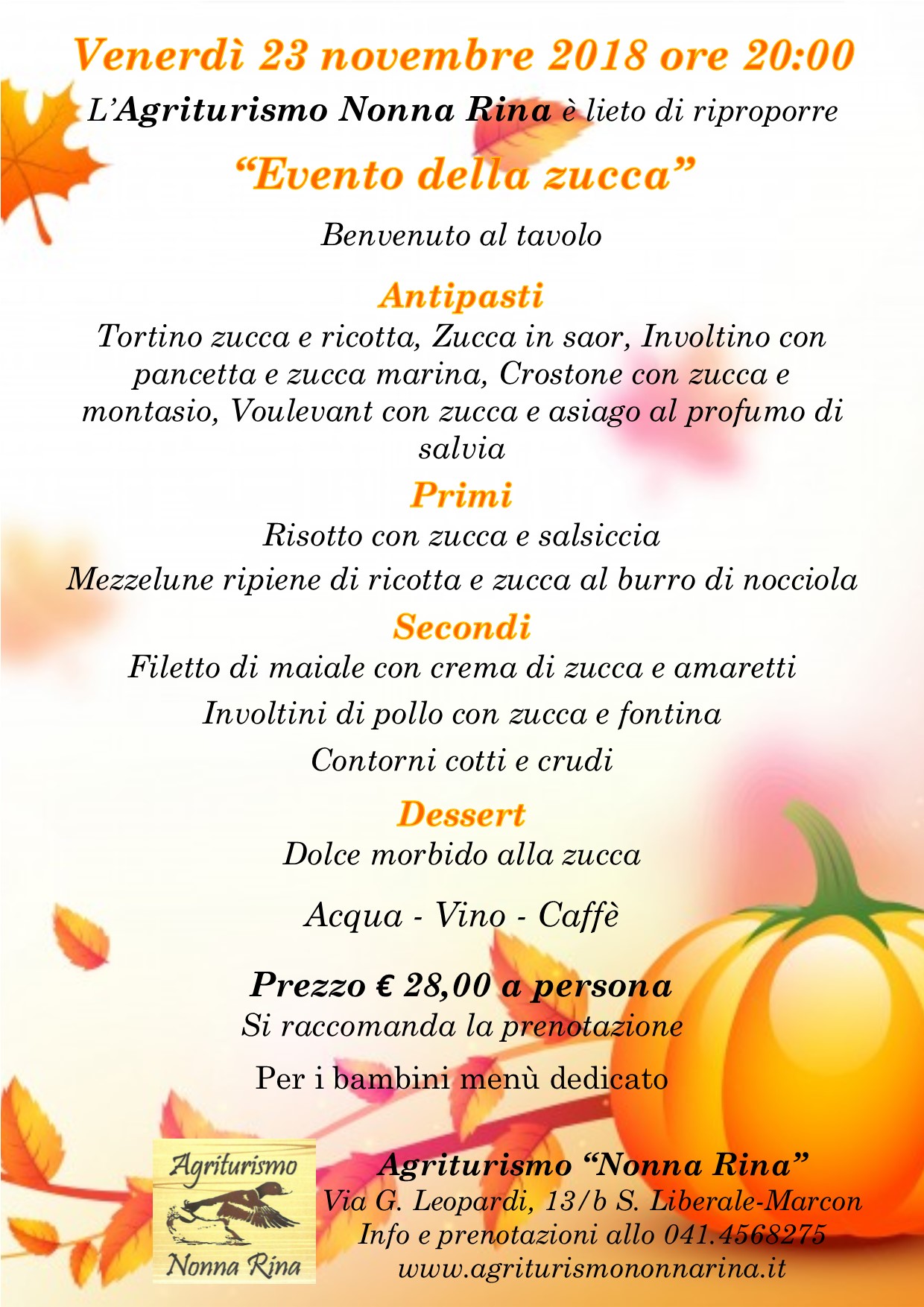 Venerdì 23 novembre 2018 ore 20:00

L'Agriturismo Nonna Rina è lieto di riproporre

"Evento della zucca"

Benvenuto al tavolo

Antipasti

Tortino zucca e ricotta, Zucca in saor, Involtino con pancetta e zucca marina, Crostone con zucca e montasio, Voulevant con zucca e asiago al profumo di salvia

Primi

Risotto con zucca e salsiccia

Mezzelune ripiene di ricotta e zucca al burro di nocciola

Secondi

Filetto di maiale con crema di zucca e amaretti

Involtini di pollo con zucca e fontina

Contorni cotti e crudi

Dessert

Dolce morbido alla zucca

Acqua - Vino - Caffè

Prezzo € 28,00 a persona

Si raccomanda la prenotazione

Per i bambini menù dedicato

Agriturismo
Nonna Rina

Agriturismo "Nonna Rina"
Via G. Leopardi, 13/b S. Liberale-Marcon
Info e prenotazioni allo 041.4568275
www.agriturismononnarina.it